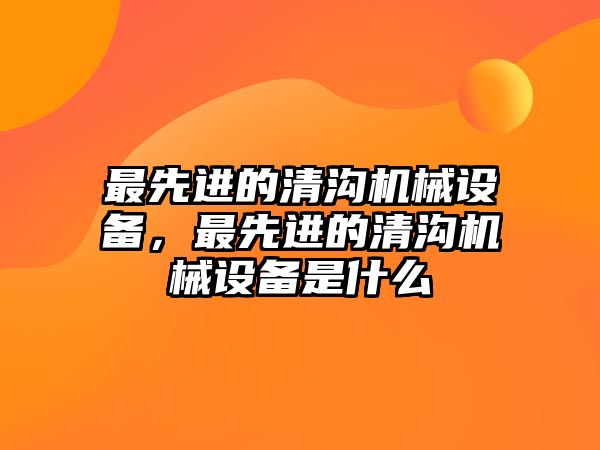 最先进的清沟机械设备，最先进的清沟机械设备是什么